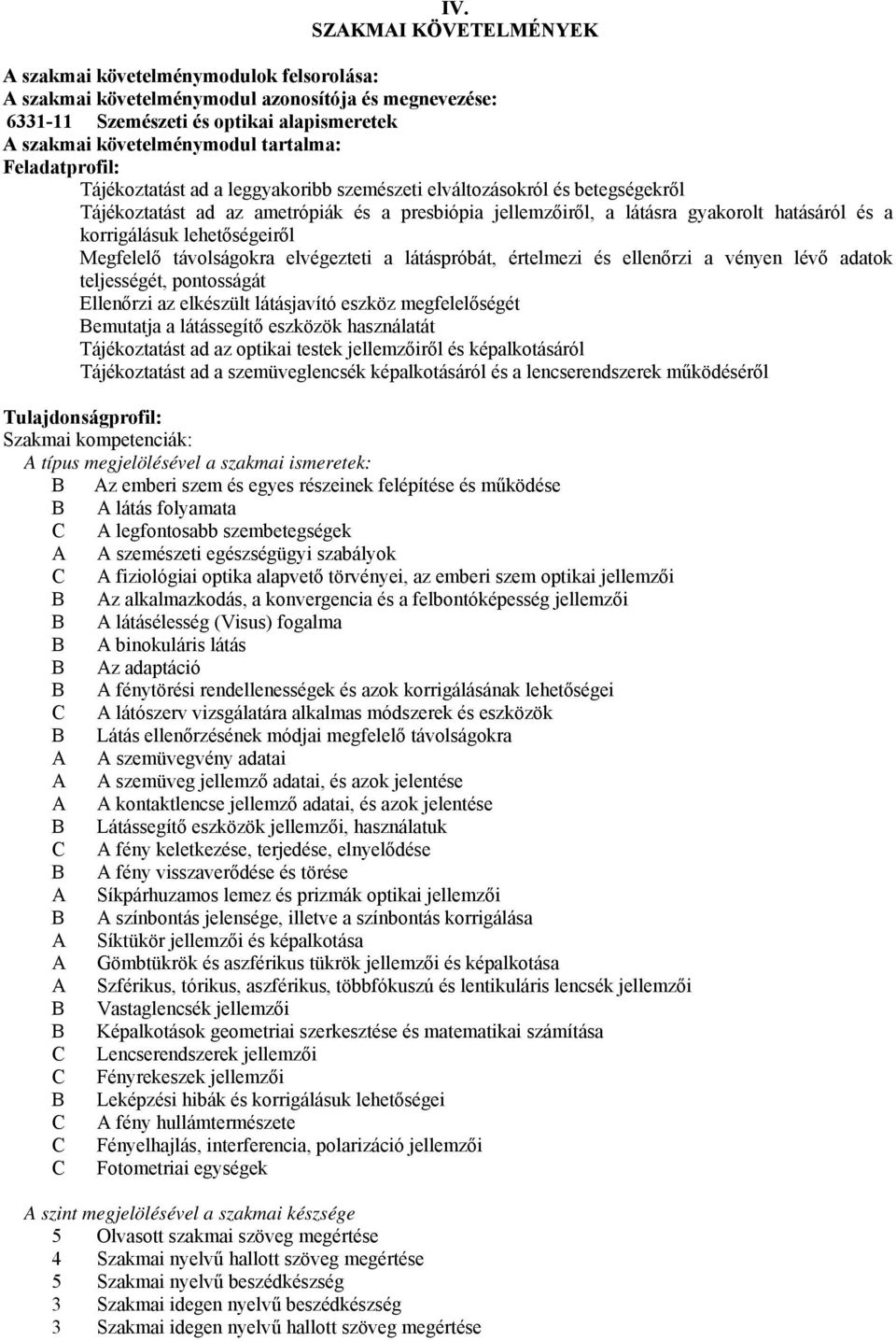 IV.
SZAKMAI KÖVETELMÉNYEK

A szakmai követelménymodulok felsorolása:
A szakmai követelménymodul azonosítója és megnevezése:
6331-11 Szemészeti és optikai alapismeretek
A szakmai követelménymodul tartalma:
Feladatprofil:
Tájékoztatást ad a leggyakoribb szemészeti elváltozásokról és betegségekről
Tájékoztatást ad az ametrópiák és a presbiópia jellemzőiről, a látásra gyakorolt hatásáról és a korrigálásuk lehetőségeiről
Megfelelő távolságokra elvégezteti a látáspróbát, értelmezi és ellenőrzi a vényen lévő adatok teljességét, pontosságát
Ellenőrzi az elkészült látásjavító eszköz megfelelőségét
Bemutatja a látássegítő eszközök használatát
Tájékoztatást ad az optikai testek jellemzőiről és képalkotásáról
Tájékoztatást ad a szemüveglencsék képalkotásáról és a lencserendszerek működéséről

Tulajdonságprofil:
Szakmai kompetenciák:
A típus megjelölésével a szakmai ismeretek:
B Az emberi szem és egyes részeinek felépítése és működése
B A látás folyamata
C A legfontosabb szembetegségek
A A szemészeti egészségügyi szabályok
C A fiziológiai optika alapvető törvényei, az emberi szem optikai jellemzői
B Az alkalmazkodás, a konvergencia és a felbontóképesség jellemzői
B A látásélesség (Visus) fogalma
B A binokuláris látás
B Az adaptáció
B A fénytörési rendellenességek és azok korrigálásának lehetőségei
C A látószerv vizsgálatára alkalmas módszerek és eszközök
B Látás ellenőrzésének módjai megfelelő távolságokra
A A szemüvegvény adatai
A A szemüveg jellemző adatai, és azok jelentése
A A kontaktlencse jellemző adatai, és azok jelentése
B Látássegítő eszközök jellemzői, használatuk
C A fény keletkezése, terjedése, elnyelődése
B A fény visszaverődése és törése
A Síkpárhuzamos lemez és prizmák optikai jellemzői
B A színbontás jelensége, illetve a színbontás korrigálása
A Síktükör jellemzői és képalkotása
A Gömbtükrök és aszférikus tükrök jellemzői és képalkotása
A Szférikus, tórikus, aszférikus, többfókuszú és lentikuláris lencsék jellemzői
B Vastaglencsék jellemzői
B Képalkotások geometriai szerkesztése és matematikai számítása
C Lencserendszerek jellemzői
C Fényrekeszek jellemzői
B Leképzési hibák és korrigálásuk lehetőségei
C A fény hullámtermészete
C Fényelhajlás, interferencia, polarizáció jellemzői
C Fotometriai egységek

A szint megjelölésével a szakmai készsége
5 Olvasott szakmai szöveg megértése
4 Szakmai nyelvű hallott szöveg megértése
5 Szakmai nyelvű beszédkészség
3 Szakmai idegen nyelvű beszédkészség
3 Szakmai idegen nyelvű hallott szöveg megértése